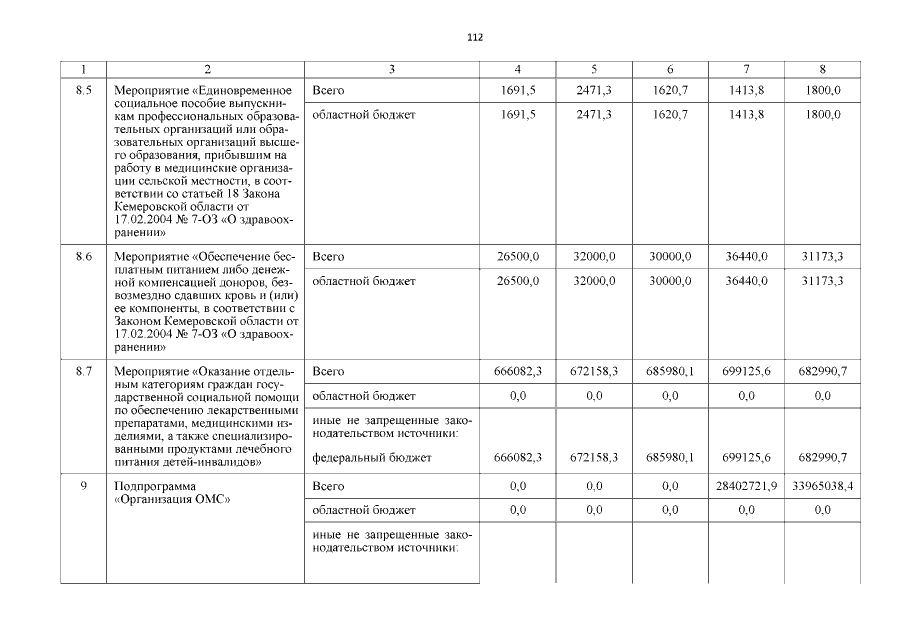 112

| 1 | 2 | 3 | 4 | 5 | 6 | 7 | 8 |
|---|---|---|---|---|---|---|---|
| 8.5 | Мероприятие «Единовременное социальное пособие выпускникам профессиональных образовательных организаций или образовательных организаций высшего образования, прибывшим на работу в медицинские организации сельской местности, в соответствии со статьей 18 Закона Кемеровской области от 17.02.2004 № 7-ОЗ «О здравоохранении» | Всего | 1691,5 | 2471,3 | 1620,7 | 1413,8 | 1800,0 |
| | | областной бюджет | 1691,5 | 2471,3 | 1620,7 | 1413,8 | 1800,0 |
| 8.6 | Мероприятие «Обеспечение бесплатным питанием либо денежной компенсацией доноров, безвозмездно сдавших кровь и (или) ее компоненты, в соответствии с Законом Кемеровской области от 17.02.2004 № 7-ОЗ «О здравоохранении» | Всего | 26500,0 | 32000,0 | 30000,0 | 36440,0 | 31173,3 |
| | | областной бюджет | 26500,0 | 32000,0 | 30000,0 | 36440,0 | 31173,3 |
| 8.7 | Мероприятие «Оказание отдельным категориям граждан государственной социальной помощи по обеспечению лекарственными препаратами, медицинскими изделиями, а также специализированными продуктами лечебного питания детей-инвалидов» | Всего | 666082,3 | 672158,3 | 685980,1 | 699125,6 | 682990,7 |
| | | областной бюджет | 0,0 | 0,0 | 0,0 | 0,0 | 0,0 |
| | | иные не запрещенные законодательством источники: федеральный бюджет | 666082,3 | 672158,3 | 685980,1 | 699125,6 | 682990,7 |
| 9 | Подпрограмма «Организация ОМС» | Всего | 0,0 | 0,0 | 0,0 | 28402721,9 | 33965038,4 |
| | | областной бюджет | 0,0 | 0,0 | 0,0 | 0,0 | 0,0 |
| | | иные не запрещенные законодательством источники: | | | | | |